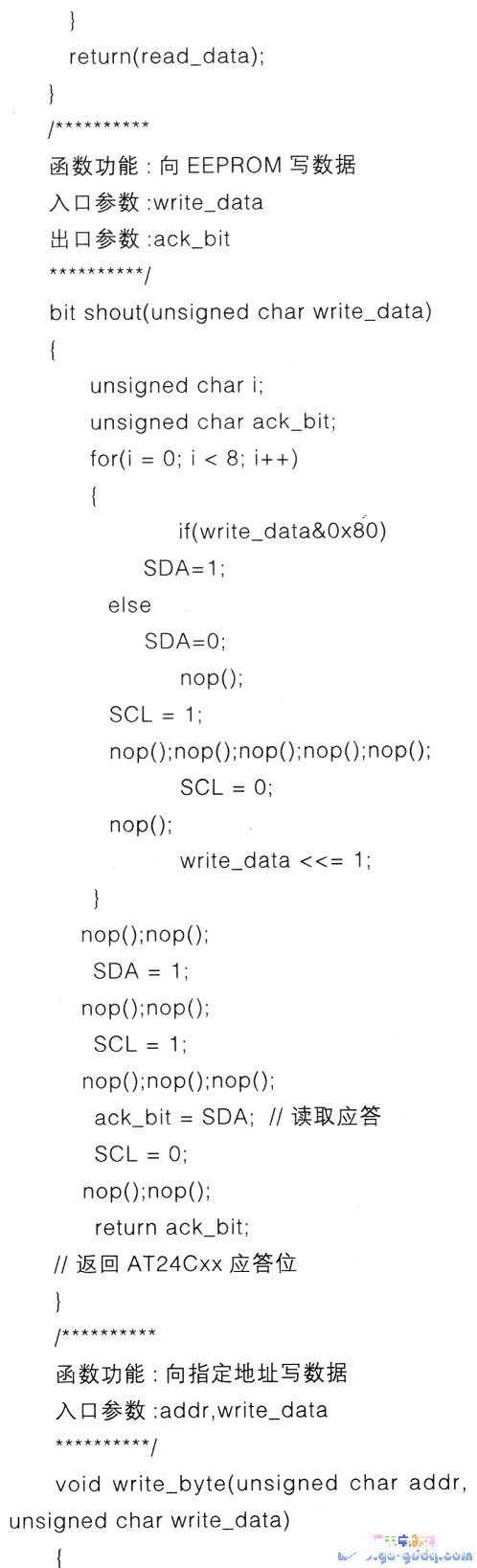 }
return(read_data);
}
/**********
函数功能：向EEPROM写数据
入口参数:write_data
出口参数:ack_bit
**********/
bit shout(unsigned char write_data)
{
unsigned char i;
unsigned char ack_bit;
for(i = 0; i < 8; i++)
{
if(write_data&0x80)
SDA=1;
else
SDA=0;
nop();
SCL = 1;
nop();nop();nop();nop();nop();
SCL = 0;
nop();
write_data <<= 1;
}
nop();nop();
SDA = 1;
nop();nop();
SCL = 1;
nop();nop();nop();
ack_bit = SDA; // 读取应答
SCL = 0;
nop();nop();
return ack_bit;
// 返回AT24Cxx应答位
}
/**********
函数功能：向指定地址写数据
入口参数:addr,write_data
**********/
void write_byte(unsigned char addr, unsigned char write_data)
{